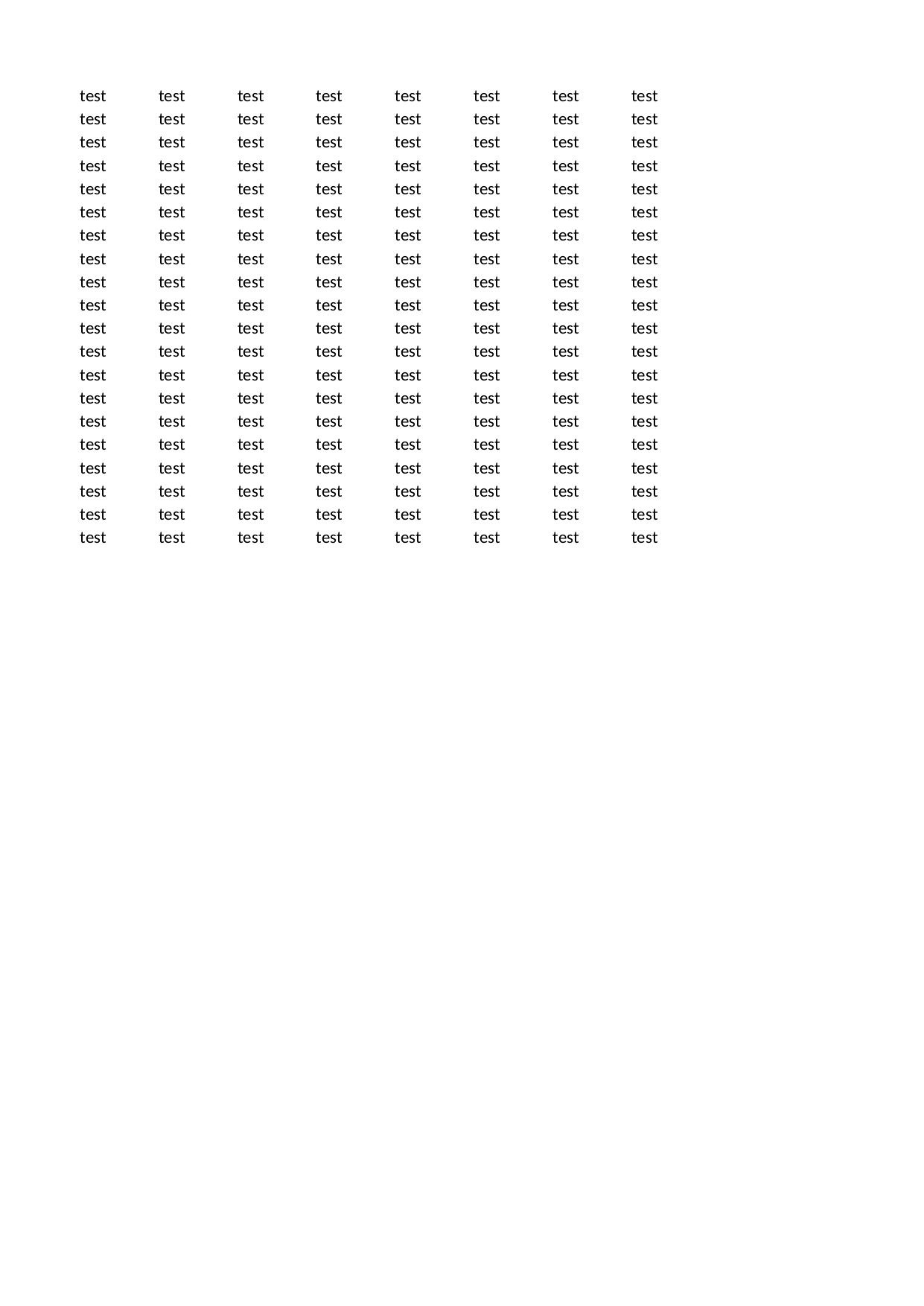 | test | test | test | test | test | test | test | test |
|---|---|---|---|---|---|---|---|
| test | test | test | test | test | test | test | test |
| test | test | test | test | test | test | test | test |
| test | test | test | test | test | test | test | test |
| test | test | test | test | test | test | test | test |
| test | test | test | test | test | test | test | test |
| test | test | test | test | test | test | test | test |
| test | test | test | test | test | test | test | test |
| test | test | test | test | test | test | test | test |
| test | test | test | test | test | test | test | test |
| test | test | test | test | test | test | test | test |
| test | test | test | test | test | test | test | test |
| test | test | test | test | test | test | test | test |
| test | test | test | test | test | test | test | test |
| test | test | test | test | test | test | test | test |
| test | test | test | test | test | test | test | test |
| test | test | test | test | test | test | test | test |
| test | test | test | test | test | test | test | test |
| test | test | test | test | test | test | test | test |
| test | test | test | test | test | test | test | test |